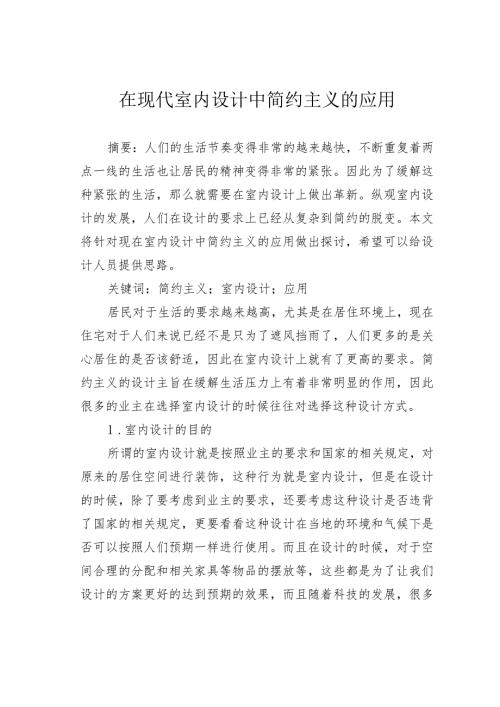 在现代室内设计中简约主义的应用

摘要：人们的生活节奏变得非常的越来越快，不断重复着两点一线的生活也让居民的精神变得非常的紧张。因此为了缓解这种紧张的生活，那么就需要在室内设计上做出革新。纵观室内设计的发展，人们在设计的要求上已经从复杂到简约的脱变。本文将针对现在室内设计中简约主义的应用做出探讨，希望可以给设计人员提供思路。

关键词：简约主义；室内设计；应用

居民对于生活的要求越来越高，尤其是在居住环境上，现在住宅对于人们来说已经不是只为了遮风挡雨了，人们更多的是关心居住的是否该舒适，因此在室内设计上就有了更高的要求。简约主义的设计主旨在缓解生活压力上有着非常明显的作用，因此很多的业主在选择室内设计的时候往往对选择这种设计方式。

1．室内设计的目的

所谓的室内设计就是按照业主的要求和国家的相关规定，对原来的居住空间进行装饰，这种行为就是室内设计，但是在设计的时候，除了要考虑到业主的要求，还要考虑这种设计是否违背了国家的相关规定，更要看看这种设计在当地的环境和气候下是否可以按照人们预期一样进行使用。而且在设计的时候，对于空间合理的分配和相关家具等物品的摆放等，这些都是为了让我们设计的方案更好的达到预期的效果，而且随着科技的发展，很多